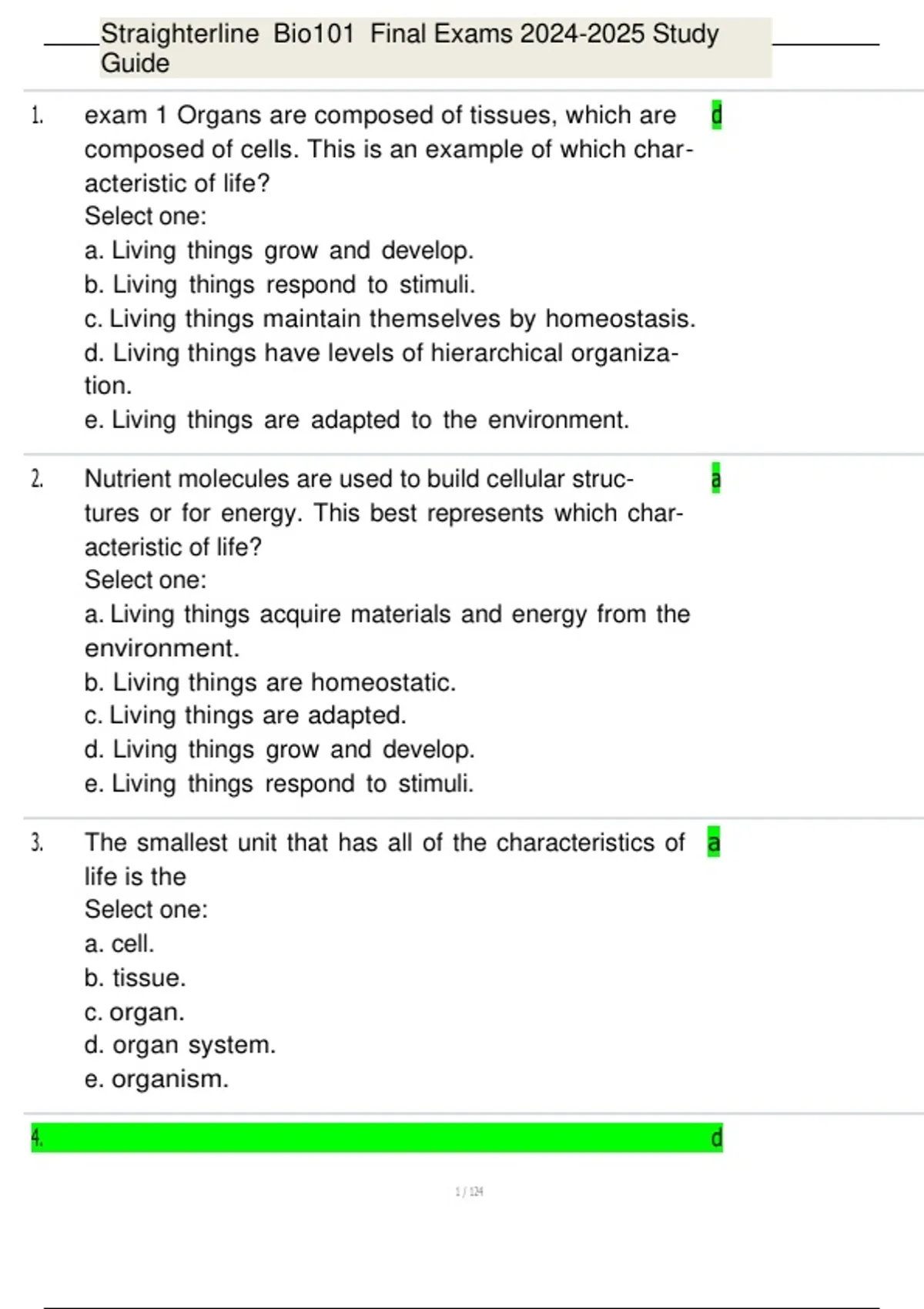 Straighterline Bio101 Final Exams 2024-2025 Study Guide

1. exam 1 Organs are composed of tissues, which are composed of cells. This is an example of which characteristic of life?
Select one:
a. Living things grow and develop.
b. Living things respond to stimuli.
c. Living things maintain themselves by homeostasis.
d. Living things have levels of hierarchical organization.
e. Living things are adapted to the environment.

d

2. Nutrient molecules are used to build cellular structures or for energy. This best represents which characteristic of life?
Select one:
a. Living things acquire materials and energy from the environment.
b. Living things are homeostatic.
c. Living things are adapted.
d. Living things grow and develop.
e. Living things respond to stimuli.

a

3. The smallest unit that has all of the characteristics of life is the
Select one:
a. cell.
b. tissue.
c. organ.
d. organ system.
e. organism.

a

4.

d

1 / 124